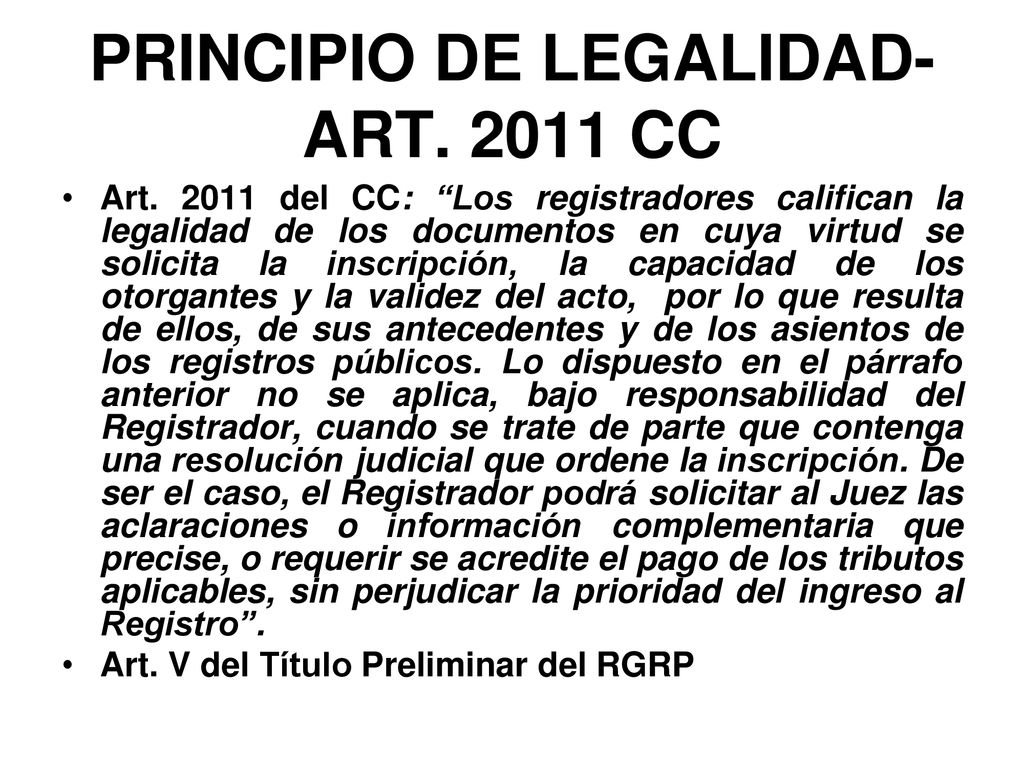 PRINCIPIO DE LEGALIDAD- ART. 2011 CC

• Art. 2011 del CC: “Los registradores califican la legalidad de los documentos en cuya virtud se solicita la inscripción, la capacidad de los otorgantes y la validez del acto, por lo que resulta de ellos, de sus antecedentes y de los asientos de los registros públicos. Lo dispuesto en el párrafo anterior no se aplica, bajo responsabilidad del Registrador, cuando se trate de parte que contenga una resolución judicial que ordene la inscripción. De ser el caso, el Registrador podrá solicitar al Juez las aclaraciones o información complementaria que precise, o requerir se acredite el pago de los tributos aplicables, sin perjudicar la prioridad del ingreso al Registro”.

• Art. V del Título Preliminar del RGRP